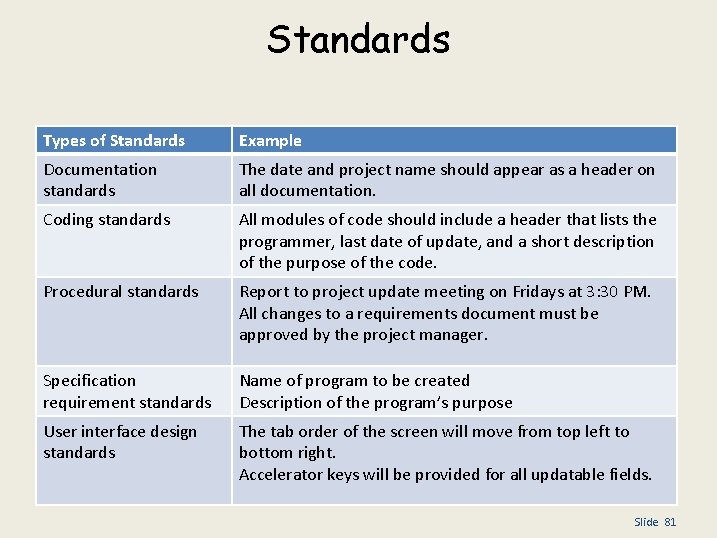 Standards

| Types of Standards | Example |
|---|---|
| Documentation standards | The date and project name should appear as a header on all documentation. |
| Coding standards | All modules of code should include a header that lists the programmer, last date of update, and a short description of the purpose of the code. |
| Procedural standards | Report to project update meeting on Fridays at 3:30 PM. All changes to a requirements document must be approved by the project manager. |
| Specification requirement standards | Name of program to be created Description of the program's purpose |
| User interface design standards | The tab order of the screen will move from top left to bottom right. Accelerator keys will be provided for all updatable fields. |

Slide 81